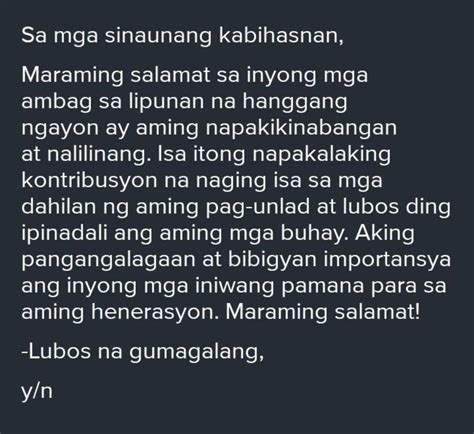 Sa mga sinaunang kabihasnan,

Maraming salamat sa inyong mga ambag sa lipunan na hanggang ngayon ay aming napakikinabangan at nalilinang. Isa itong napakalaking kontribusyon na naging isa sa mga dahilan ng aming pag-unlad at lubos ding ipinadali ang aming mga buhay. Aking pangangalagaan at bibigyan importansya ang inyong mga iniwang pamana para sa aming henerasyon. Maraming salamat!

-Lubos na gumagalang,

y/n